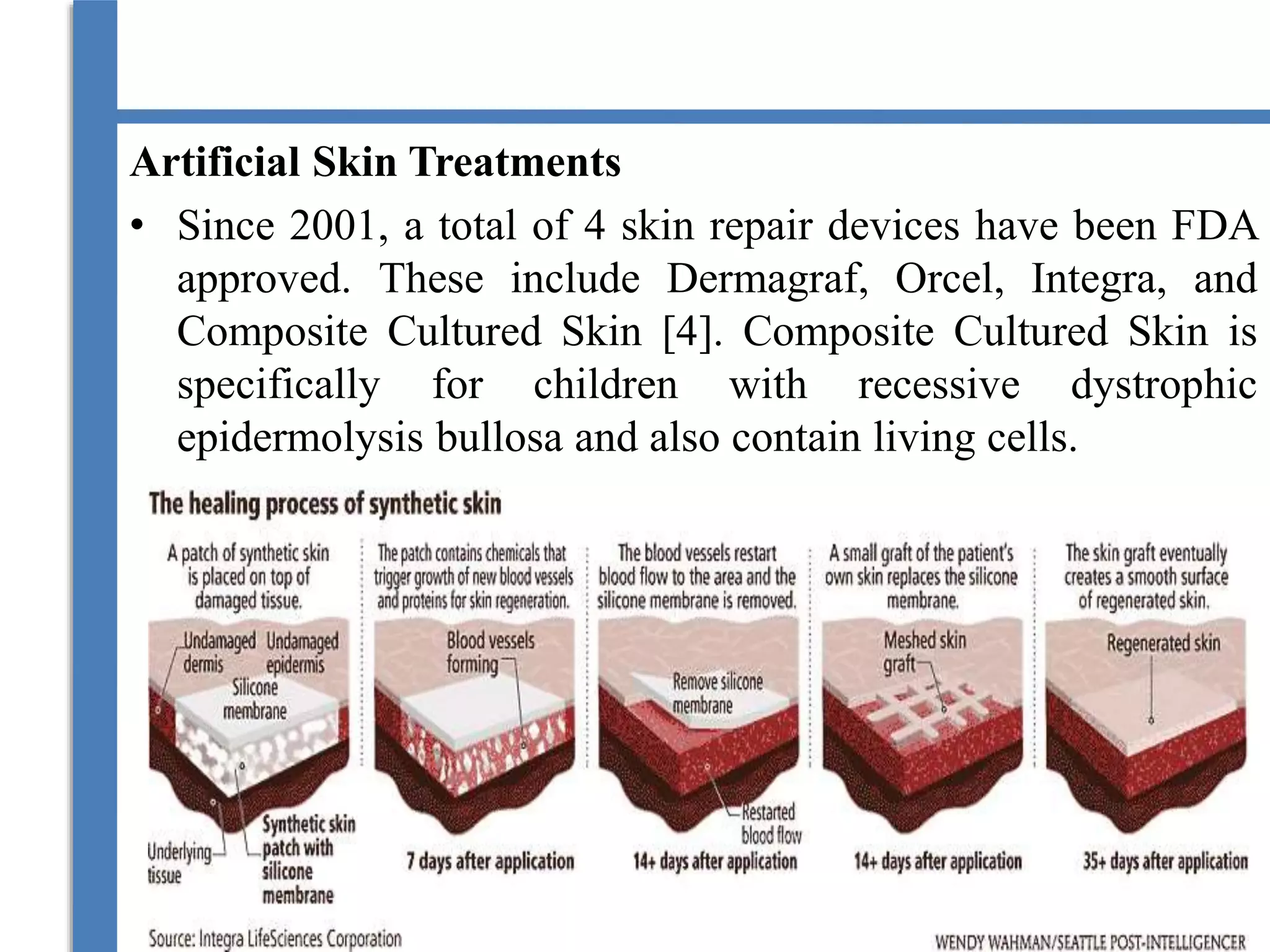 Artificial Skin Treatments

• Since 2001, a total of 4 skin repair devices have been FDA approved. These include Dermagraf, Orcel, Integra, and Composite Cultured Skin [4]. Composite Cultured Skin is specifically for children with recessive dystrophic epidermolysis bullosa and also contain living cells.

The healing process of synthetic skin

A patch of synthetic skin is placed on top of damaged tissue.

Undamaged dermis

Undamaged epidermis

Silicone membrane

Underlying tissue

Synthetic skin patch with silicone membrane

The patch contains chemicals that trigger growth of new blood vessels and proteins for skin regeneration.

Blood vessels forming

7 days after application

The blood vessels restart blood flow to the area and the silicone membrane is removed.

Remove silicone membrane

Restarted blood flow

14+ days after application

A small graft of the patient's own skin replaces the silicone membrane.

Meshed skin graft

14+ days after application

The skin graft eventually creates a smooth surface of regenerated skin.

Regenerated skin

35+ days after application

Source: Integra LifeSciences Corporation

WENDY WAHMAN/SEATTLE POST-INTELLIGENCER